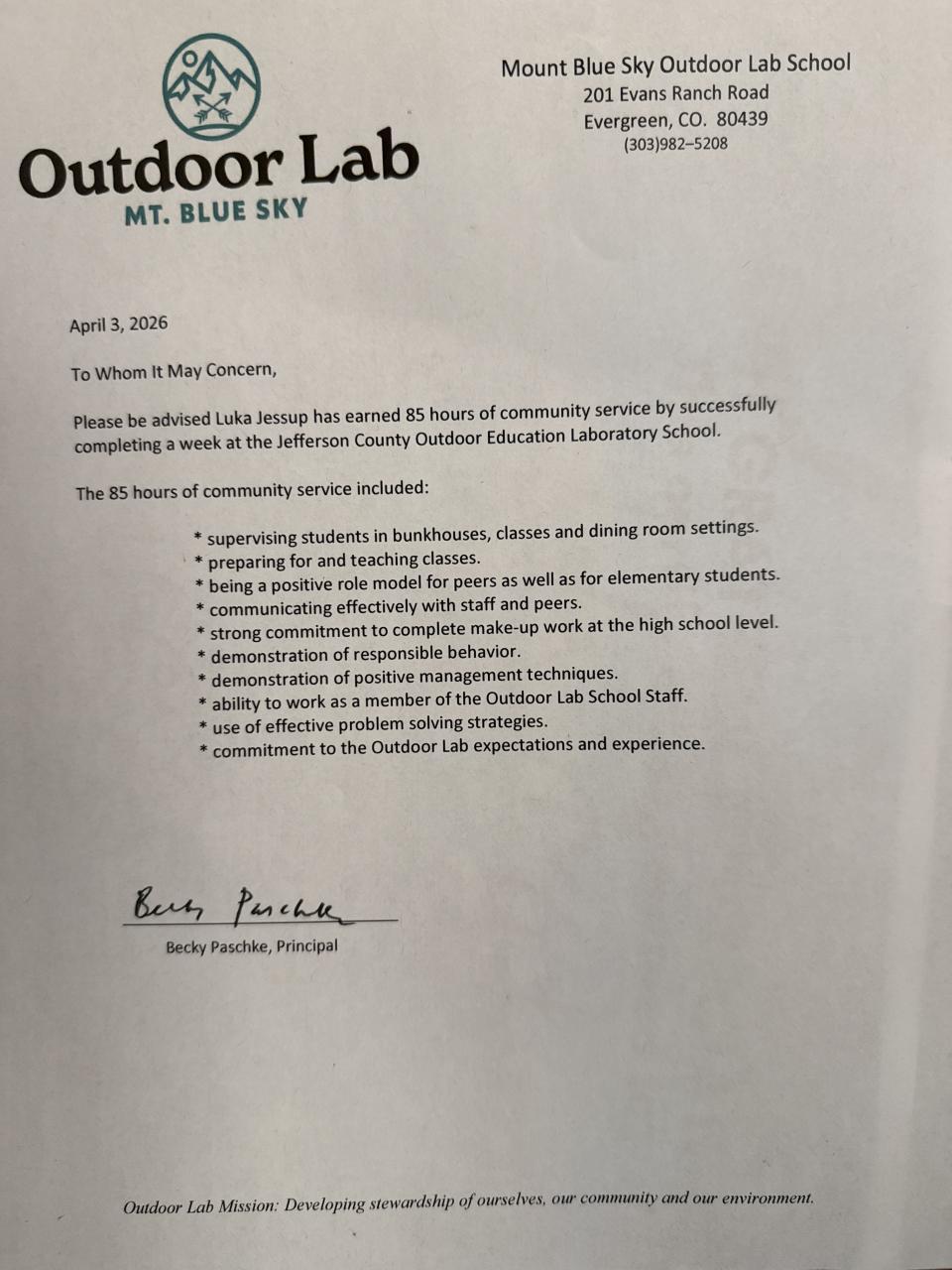 Outdoor Lab
MT. BLUE SKY

Mount Blue Sky Outdoor Lab School
201 Evans Ranch Road
Evergreen, CO. 80439
(303)982–5208

April 3, 2026

To Whom It May Concern,

Please be advised Luka Jessup has earned 85 hours of community service by successfully completing a week at the Jefferson County Outdoor Education Laboratory School.

The 85 hours of community service included:

* supervising students in bunkhouses, classes and dining room settings.
* preparing for and teaching classes.
* being a positive role model for peers as well as for elementary students.
* communicating effectively with staff and peers.
* strong commitment to complete make-up work at the high school level.
* demonstration of responsible behavior.
* demonstration of positive management techniques.
* ability to work as a member of the Outdoor Lab School Staff.
* use of effective problem solving strategies.
* commitment to the Outdoor Lab expectations and experience.

Becky Paschke

Becky Paschke, Principal

Outdoor Lab Mission: Developing stewardship of ourselves, our community and our environment.